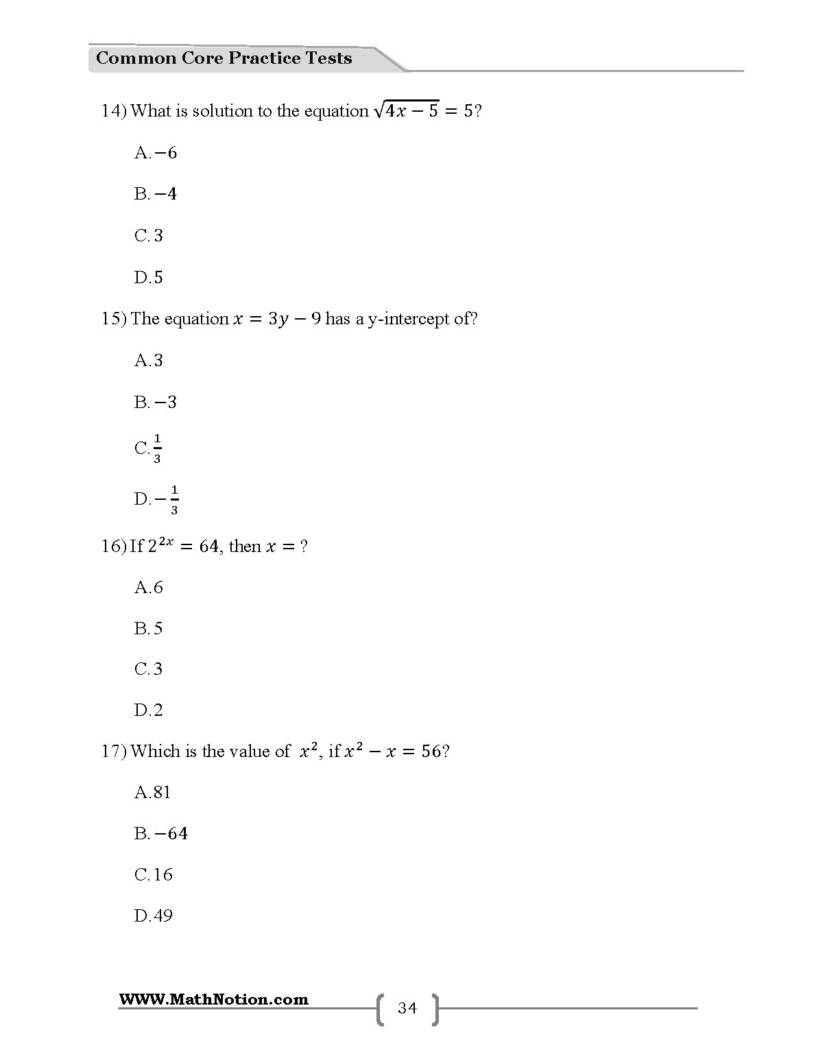 Common Core Practice Tests

14) What is solution to the equation $\sqrt{4x-5}=5$?

A. $-6$

B. $-4$

C. 3

D. 5

15) The equation $x=3y-9$ has a y-intercept of?

A. 3

B. $-3$

C. $\frac{1}{3}$

D. $-\frac{1}{3}$

16) If $2^{2x}=64$, then $x=$ ?

A. 6

B. 5

C. 3

D. 2

17) Which is the value of $x^2$, if $x^2-x=56$?

A. 81

B. $-64$

C. 16

D. 49

WWW.MathNotion.com

34